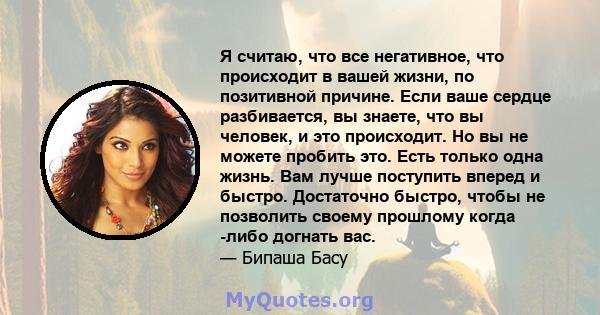 Я считаю, что все негативное, что происходит в вашей жизни, по позитивной причине. Если ваше сердце разбивается, вы знаете, что вы человек, и это происходит. Но вы не можете пробить это. Есть только одна жизнь. Вам лучше поступить вперед и быстро. Достаточно быстро, чтобы не позволить своему прошлому когда -либо догнать вас.
— Бипаша Басу

MyQuotes.org